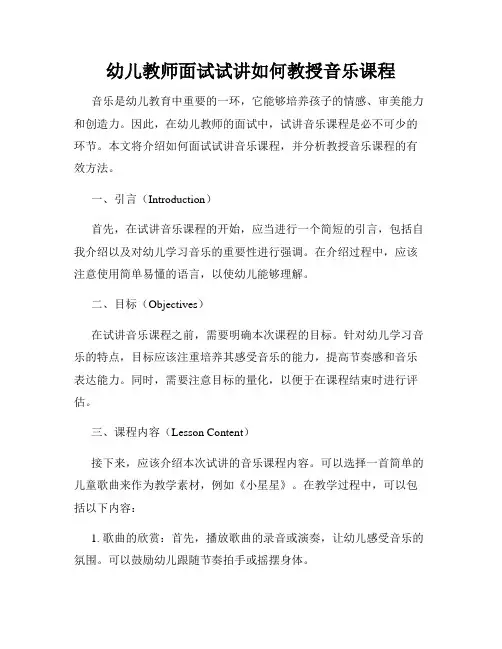 幼儿教师面试试讲如何教授音乐课程

音乐是幼儿教育中重要的一环，它能够培养孩子的情感、审美能力和创造力。因此，在幼儿教师的面试中，试讲音乐课程是必不可少的环节。本文将介绍如何面试试讲音乐课程，并分析教授音乐课程的有效方法。

一、引言（Introduction）

首先，在试讲音乐课程的开始，应当进行一个简短的引言，包括自我介绍以及对幼儿学习音乐的重要性进行强调。在介绍过程中，应该注意使用简单易懂的语言，以使幼儿能够理解。

二、目标（Objectives）

在试讲音乐课程之前，需要明确本次课程的目标。针对幼儿学习音乐的特点，目标应该注重培养其感受音乐的能力，提高节奏感和音乐表达能力。同时，需要注意目标的量化，以便于在课程结束时进行评估。

三、课程内容（Lesson Content）

接下来，应该介绍本次试讲的音乐课程内容。可以选择一首简单的儿童歌曲来作为教学素材，例如《小星星》。在教学过程中，可以包括以下内容：

1. 歌曲的欣赏：首先，播放歌曲的录音或演奏，让幼儿感受音乐的氛围。可以鼓励幼儿跟随节奏拍手或摇摆身体。